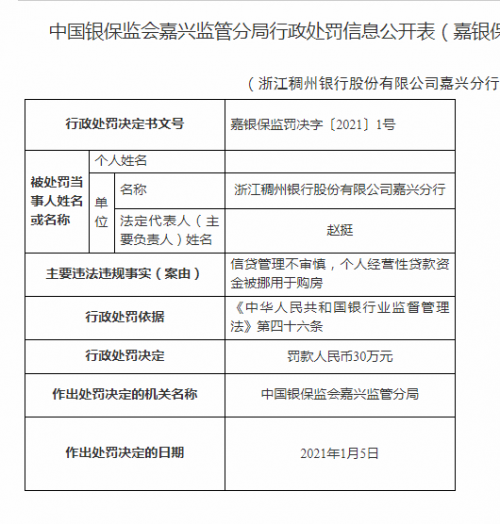 中国银保监会嘉兴监管分局行政处罚信息公开表（嘉银保

（浙江稠州银行股份有限公司嘉兴分行

| 行政处罚决定书文号 | | | 嘉银保监罚决字〔2021〕1号 |
|---|---|---|---|
| 被处罚当事人姓名或名称 | 个人姓名 | | |
| | 单位 | 名称 | 浙江稠州银行股份有限公司嘉兴分行 |
| | | 法定代表人（主要负责人）姓名 | 赵挺 |
| 主要违法违规事实（案由） | | | 信贷管理不审慎，个人经营性贷款资金被挪用于购房 |
| 行政处罚依据 | | | 《中华人民共和国银行业监督管理法》第四十六条 |
| 行政处罚决定 | | | 罚款人民币30万元 |
| 作出处罚决定的机关名称 | | | 中国银保监会嘉兴监管分局 |
| 作出处罚决定的日期 | | | 2021年1月5日 |